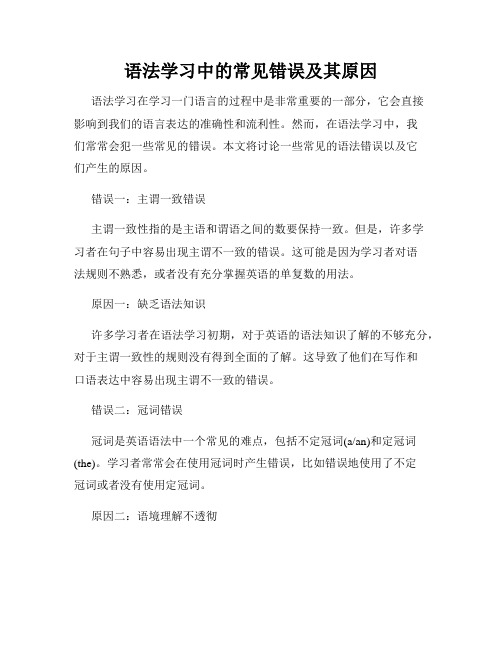 语法学习中的常见错误及其原因

语法学习在学习一门语言的过程中是非常重要的一部分，它会直接影响到我们的语言表达的准确性和流利性。然而，在语法学习中，我们常常会犯一些常见的错误。本文将讨论一些常见的语法错误以及它们产生的原因。

错误一：主谓一致错误

主谓一致性指的是主语和谓语之间的数要保持一致。但是，许多学习者在句子中容易出现主谓不一致的错误。这可能是因为学习者对语法规则不熟悉，或者没有充分掌握英语的单复数的用法。

原因一：缺乏语法知识

许多学习者在语法学习初期，对于英语的语法知识了解的不够充分，对于主谓一致性的规则没有得到全面的了解。这导致了他们在写作和口语表达中容易出现主谓不一致的错误。

错误二：冠词错误

冠词是英语语法中一个常见的难点，包括不定冠词(a/an)和定冠词(the)。学习者常常会在使用冠词时产生错误，比如错误地使用了不定冠词或者没有使用定冠词。

原因二：语境理解不透彻